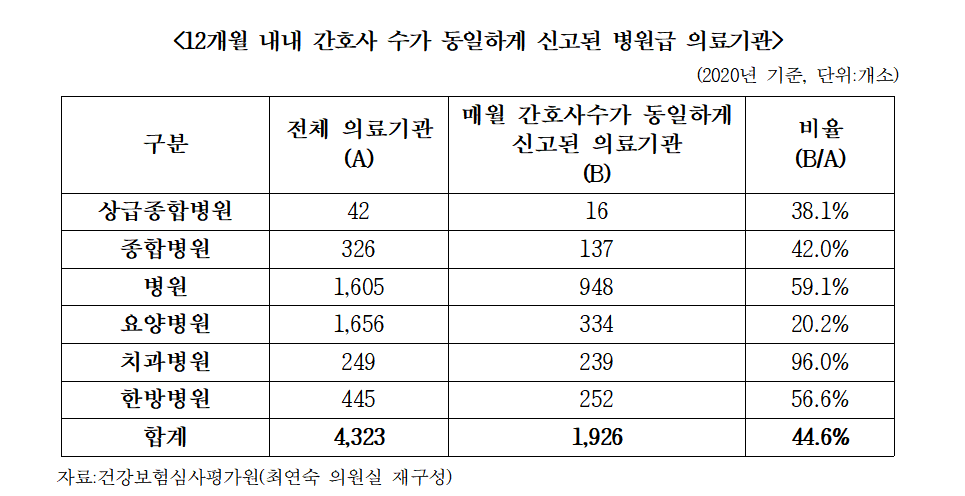 <12개월 내내 간호사 수가 동일하게 신고된 병원급 의료기관>

(2020년 기준, 단위:개소)

| 구분 | 전체 의료기관 (A) | 매월 간호사수가 동일하게 신고된 의료기관 (B) | 비율 (B/A) |
|---|---|---|---|
| 상급종합병원 | 42 | 16 | 38.1% |
| 종합병원 | 326 | 137 | 42.0% |
| 병원 | 1,605 | 948 | 59.1% |
| 요양병원 | 1,656 | 334 | 20.2% |
| 치과병원 | 249 | 239 | 96.0% |
| 한방병원 | 445 | 252 | 56.6% |
| 합계 | 4,323 | 1,926 | 44.6% |

자료:건강보험심사평가원(최연숙 의원실 재구성)